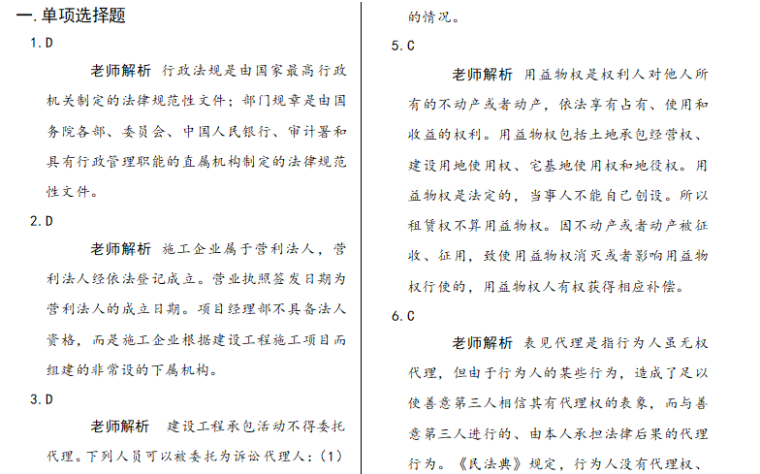 一.单项选择题

1.D

老师解析 行政法规是由国家最高行政机关制定的法律规范性文件；部门规章是由国务院各部、委员会、中国人民银行、审计署和具有行政管理职能的直属机构制定的法律规范性文件。

2.D

老师解析 施工企业属于营利法人，营利法人经依法登记成立。营业执照签发日期为营利法人的成立日期。项目经理部不具备法人资格，而是施工企业根据建设工程施工项目而组建的非常设的下属机构。

3.D

老师解析 建设工程承包活动不得委托代理。下列人员可以被委托为诉讼代理人：(1)

的情况。

5.C

老师解析 用益物权是权利人对他人所有的不动产或者动产，依法享有占有、使用和收益的权利。用益物权包括土地承包经营权、建设用地使用权、宅基地使用权和地役权。用益物权是法定的，当事人不能自己创设。所以租赁权不算用益物权。因不动产或者动产被征收、征用，致使用益物权消灭或者影响用益物权行使的，用益物权人有权获得相应补偿。

6.C

老师解析 表见代理是指行为人虽无权代理，但由于行为人的某些行为，造成了足以使善意第三人相信其有代理权的表象，而与善意第三人进行的、由本人承担法律后果的代理行为。《民法典》规定，行为人没有代理权、